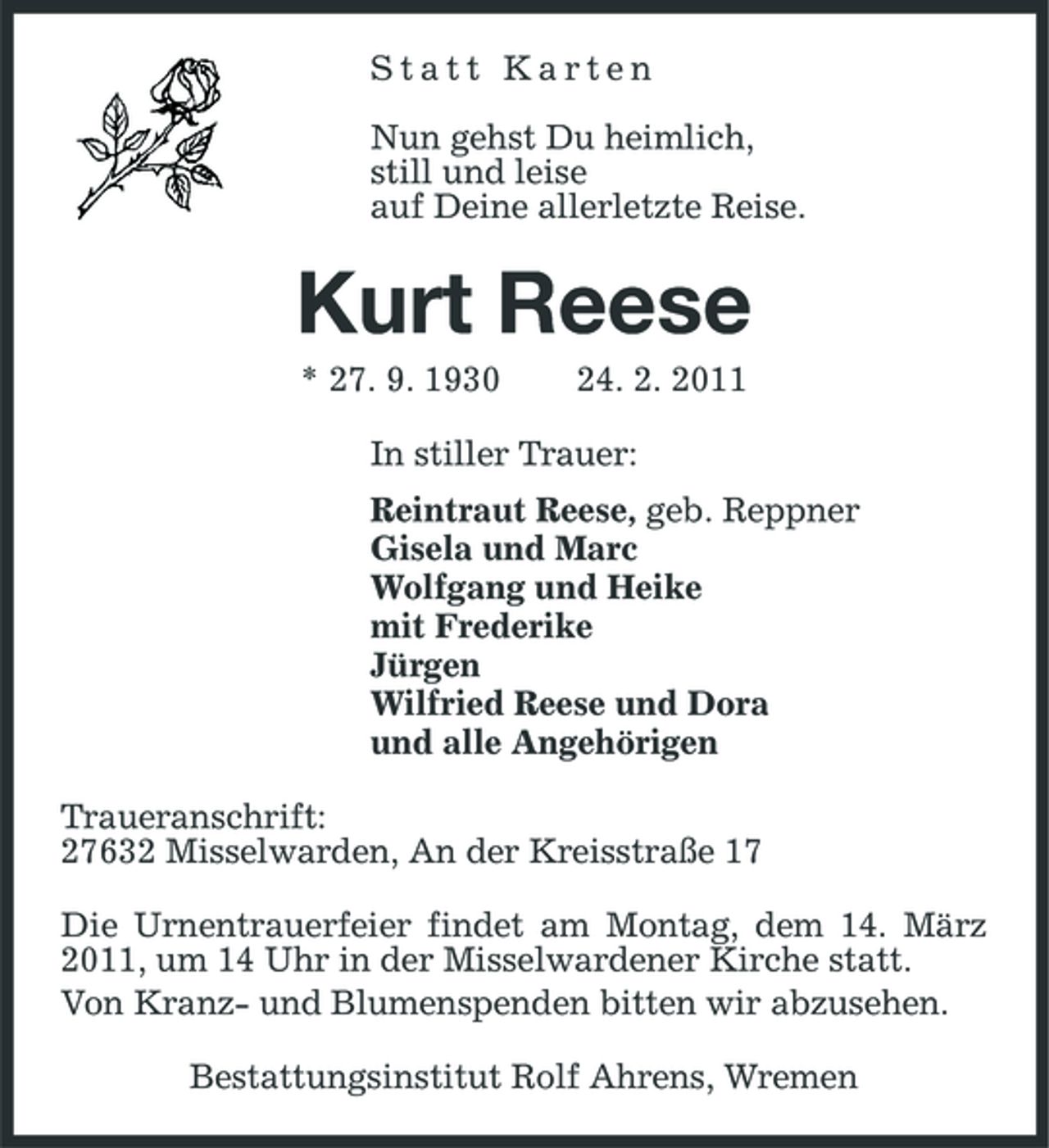 Statt Karten

Nun gehst Du heimlich,
still und leise
auf Deine allerletzte Reise.

Kurt Reese

* 27. 9. 1930    24. 2. 2011

In stiller Trauer:

Reintraut Reese, geb. Reppner
Gisela und Marc
Wolfgang und Heike
mit Frederike
Jürgen
Wilfried Reese und Dora
und alle Angehörigen

Traueranschrift:
27632 Misselwarden, An der Kreisstraße 17

Die Urnentrauerfeier findet am Montag, dem 14. März 2011, um 14 Uhr in der Misselwardener Kirche statt.
Von Kranz- und Blumenspenden bitten wir abzusehen.

Bestattungsinstitut Rolf Ahrens, Wremen